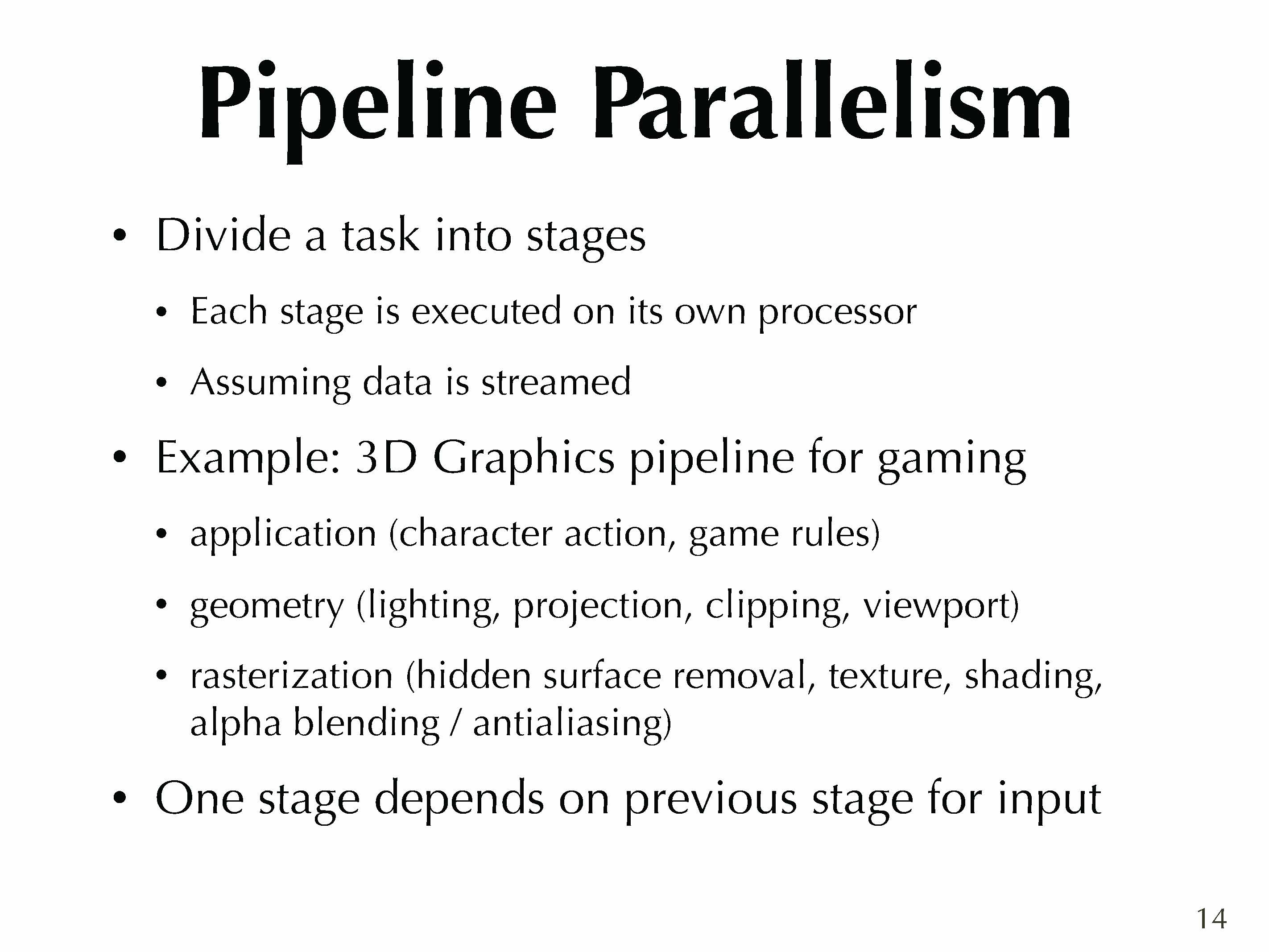 Pipeline Parallelism

• Divide a task into stages

• Each stage is executed on its own processor

• Assuming data is streamed

• Example: 3D Graphics pipeline for gaming

• application (character action, game rules)

• geometry (lighting, projection, clipping, viewport)

• rasterization (hidden surface removal, texture, shading, alpha blending / antialiasing)

• One stage depends on previous stage for input

14